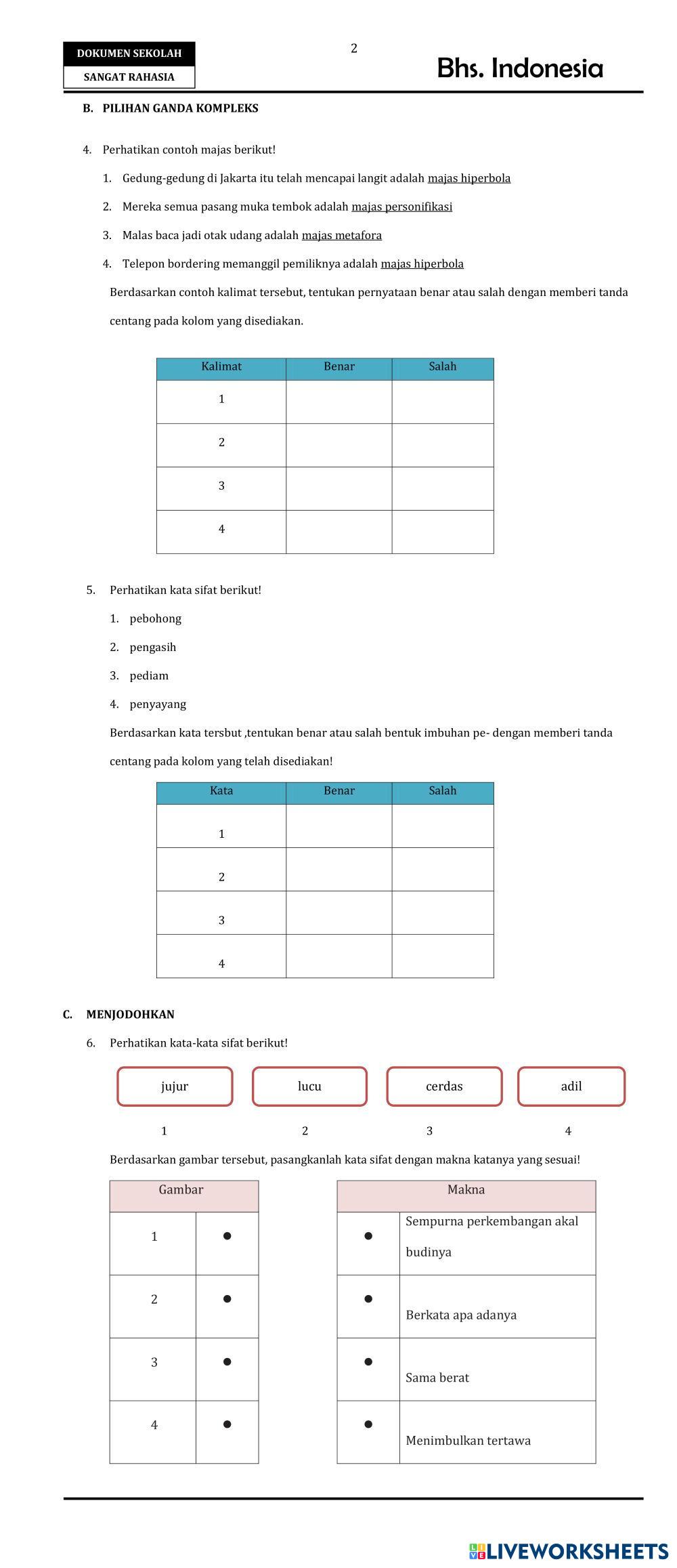 DOKUMEN SEKOLAH
SANGAT RAHASIA

2

Bhs. Indonesia

B. PILIHAN GANDA KOMPLEKS

4. Perhatikan contoh majas berikut!

1. Gedung-gedung di Jakarta itu telah mencapai langit adalah majas hiperbola
2. Mereka semua pasang muka tembok adalah majas personifikasi
3. Malas baca jadi otak udang adalah majas metafora
4. Telepon bordering memanggil pemiliknya adalah majas hiperbola

Berdasarkan contoh kalimat tersebut, tentukan pernyataan benar atau salah dengan memberi tanda centang pada kolom yang disediakan.

| Kalimat | Benar | Salah |
|---|---|---|
| 1 | | |
| 2 | | |
| 3 | | |
| 4 | | |

5. Perhatikan kata sifat berikut!

1. pebohong
2. pengasih
3. pediam
4. penyayang

Berdasarkan kata tersbut ,tentukan benar atau salah bentuk imbuhan pe- dengan memberi tanda centang pada kolom yang telah disediakan!

| Kata | Benar | Salah |
|---|---|---|
| 1 | | |
| 2 | | |
| 3 | | |
| 4 | | |

C. MENJODOHKAN

6. Perhatikan kata-kata sifat berikut!

jujur lucu cerdas adil
1 2 3 4

Berdasarkan gambar tersebut, pasangkanlah kata sifat dengan makna katanya yang sesuai!

| Gambar | |
|---|---|
| 1 | • |
| 2 | • |
| 3 | • |
| 4 | • |

| Makna | |
|---|---|
| • | Sempurna perkembangan akal budinya |
| • | Berkata apa adanya |
| • | Sama berat |
| • | Menimbulkan tertawa |

LIVEWORKSHEETS